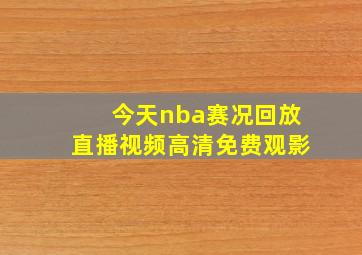 今天nba赛况回放
直播视频高清免费观影